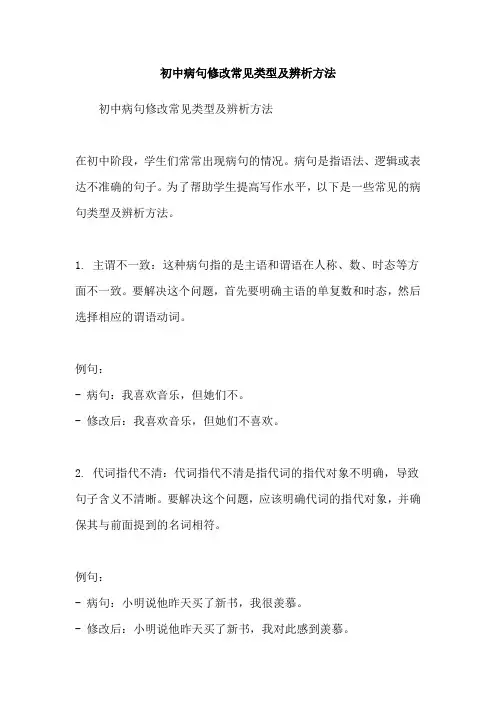 初中病句修改常见类型及辨析方法

初中病句修改常见类型及辨析方法

在初中阶段，学生们常常出现病句的情况。病句是指语法、逻辑或表达不准确的句子。为了帮助学生提高写作水平，以下是一些常见的病句类型及辨析方法。

1. 主谓不一致：这种病句指的是主语和谓语在人称、数、时态等方面不一致。要解决这个问题，首先要明确主语的单复数和时态，然后选择相应的谓语动词。

例句：
- 病句：我喜欢音乐，但她们不。
- 修改后：我喜欢音乐，但她们不喜欢。

2. 代词指代不清：代词指代不清是指代词的指代对象不明确，导致句子含义不清晰。要解决这个问题，应该明确代词的指代对象，并确保其与前面提到的名词相符。

例句：
- 病句：小明说他昨天买了新书，我很羡慕。
- 修改后：小明说他昨天买了新书，我对此感到羡慕。